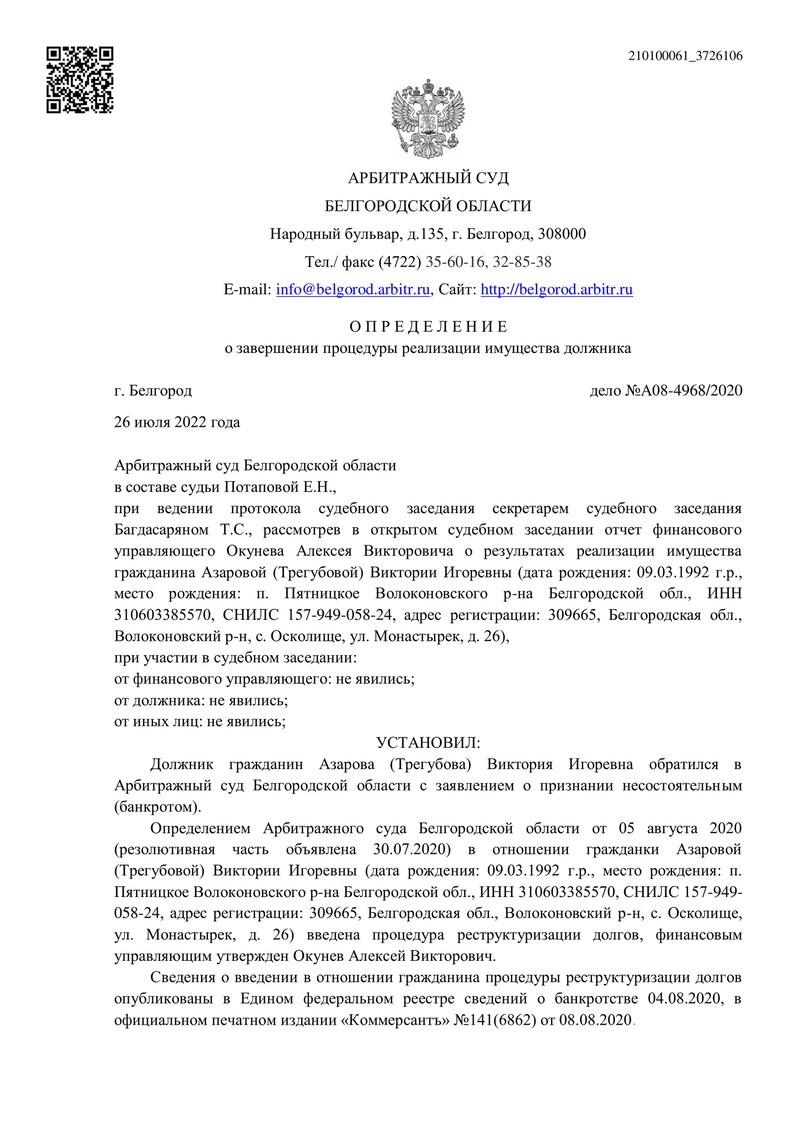 210100061_3726106

АРБИТРАЖНЫЙ СУД
БЕЛГОРОДСКОЙ ОБЛАСТИ
Народный бульвар, д.135, г. Белгород, 308000
Тел./ факс (4722) 35-60-16, 32-85-38
E-mail: info@belgorod.arbitr.ru, Сайт: http://belgorod.arbitr.ru

О П Р Е Д Е Л Е Н И Е
о завершении процедуры реализации имущества должника

г. Белгород

дело №А08-4968/2020

26 июля 2022 года

Арбитражный суд Белгородской области
в составе судьи Потаповой Е.Н.,
при ведении протокола судебного заседания секретарем судебного заседания Багдасаряном Т.С., рассмотрев в открытом судебном заседании отчет финансового управляющего Окунева Алексея Викторовича о результатах реализации имущества гражданина Азаровой (Трегубовой) Виктории Игоревны (дата рождения: 09.03.1992 г.р., место рождения: п. Пятницкое Волоконовского р-на Белгородской обл., ИНН 310603385570, СНИЛС 157-949-058-24, адрес регистрации: 309665, Белгородская обл., Волоконовский р-н, с. Осколище, ул. Монастырек, д. 26),
при участии в судебном заседании:
от финансового управляющего: не явились;
от должника: не явились;
от иных лиц: не явились;

УСТАНОВИЛ:

Должник гражданин Азарова (Трегубова) Виктория Игоревна обратился в Арбитражный суд Белгородской области с заявлением о признании несостоятельным (банкротом).

Определением Арбитражного суда Белгородской области от 05 августа 2020 (резолютивная часть объявлена 30.07.2020) в отношении гражданки Азаровой (Трегубовой) Виктории Игоревны (дата рождения: 09.03.1992 г.р., место рождения: п. Пятницкое Волоконовского р-на Белгородской обл., ИНН 310603385570, СНИЛС 157-949-058-24, адрес регистрации: 309665, Белгородская обл., Волоконовский р-н, с. Осколище, ул. Монастырек, д. 26) введена процедура реструктуризации долгов, финансовым управляющим утвержден Окунев Алексей Викторович.

Сведения о введении в отношении гражданина процедуры реструктуризации долгов опубликованы в Едином федеральном реестре сведений о банкротстве 04.08.2020, в официальном печатном издании «Коммерсантъ» №141(6862) от 08.08.2020.